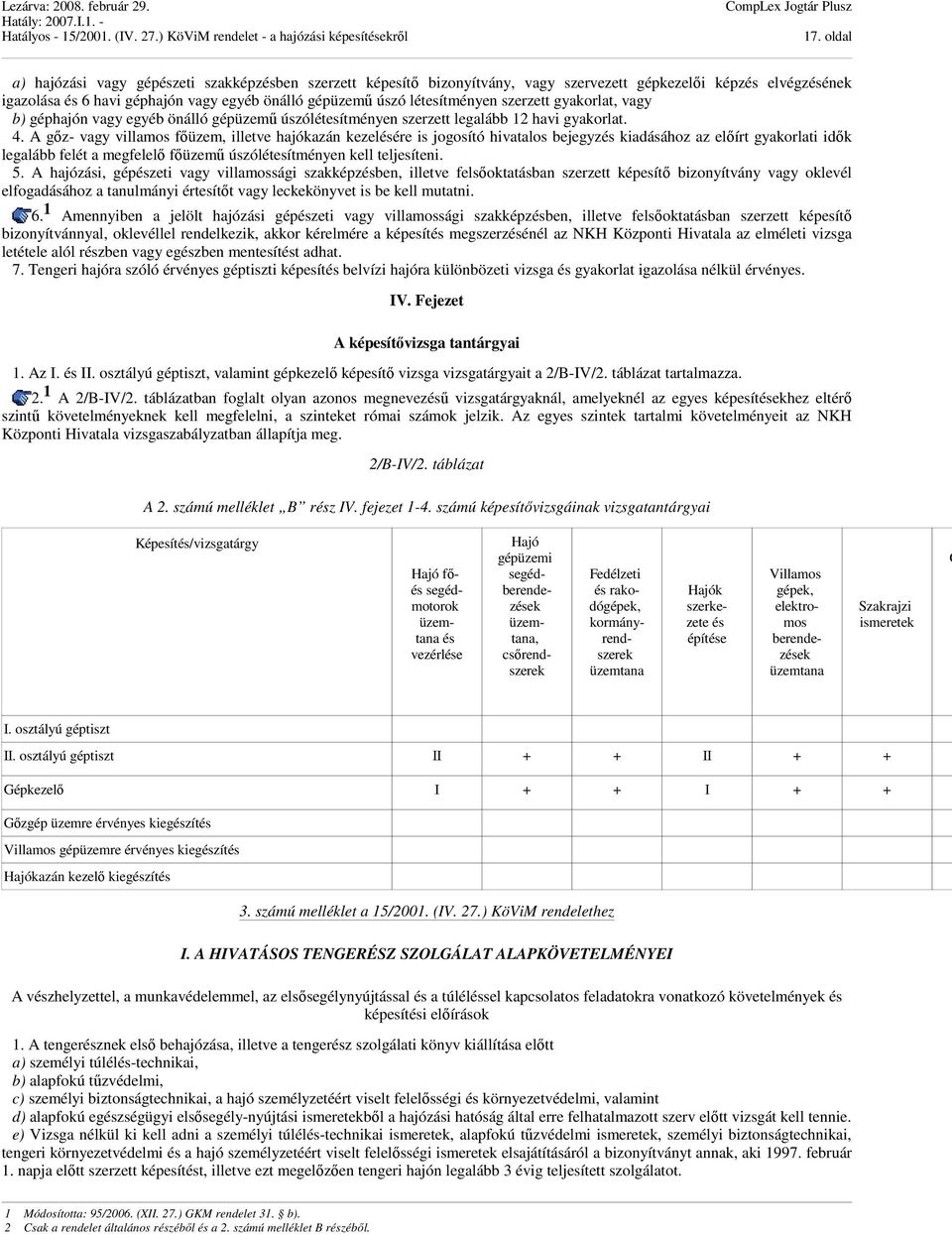 Lezárva: 2008. február 29.
Hatály: 2007.I.1. -
Hatályos - 15/2001. (IV. 27.) KöViM rendelet - a hajózási képesítésekről

CompLex Jogtár Plusz
17. oldal

a) hajózási vagy gépészeti szakképzésben szerzett képesítő bizonyítvány, vagy szervezett gépkezelői képzés elvégzésének igazolása és 6 havi géphajón vagy egyéb önálló gépüzemű úszó létesítményen szerzett gyakorlat, vagy
b) géphajón vagy egyéb önálló gépüzemű úszólétesítményen szerzett legalább 12 havi gyakorlat.
4. A gőz- vagy villamos főüzem, illetve hajókazán kezelésére is jogosító hivatalos bejegyzés kiadásához az előírt gyakorlati idők legalább felét a megfelelő főüzemű úszólétesítményen kell teljesíteni.
5. A hajózási, gépészeti vagy villamossági szakképzésben, illetve felsőoktatásban szerzett képesítő bizonyítvány vagy oklevél elfogadásához a tanulmányi értesítőt vagy leckekönyvet is be kell mutatni.
6.$^1$ Amennyiben a jelölt hajózási gépészeti vagy villamossági szakképzésben, illetve felsőoktatásban szerzett képesítő bizonyítvánnyal, oklevéllel rendelkezik, akkor kérelmére a képesítés megszerzésénél az NKH Központi Hivatala az elméleti vizsga letétele alól részben vagy egészben mentesítést adhat.
7. Tengeri hajóra szóló érvényes géptiszti képesítés belvízi hajóra különbözeti vizsga és gyakorlat igazolása nélkül érvényes.

IV. Fejezet

A képesítővizsga tantárgyai

1. Az I. és II. osztályú géptiszt, valamint gépkezelő képesítő vizsga vizsgatárgyait a 2/B-IV/2. táblázat tartalmazza.
2.$^1$ A 2/B-IV/2. táblázatban foglalt olyan azonos megnevezésű vizsgatárgyaknál, amelyeknél az egyes képesítésekhez eltérő szintű követelményeknek kell megfelelni, a szinteket római számok jelzik. Az egyes szintek tartalmi követelményeit az NKH Központi Hivatala vizsgaszabályzatban állapítja meg.

2/B-IV/2. táblázat

A 2. számú melléklet „B” rész IV. fejezet 1-4. számú képesítővizsgáinak vizsgatantárgyai

| Képesítés/vizsgatárgy | Hajó fő- és segédmotorok üzemtana és vezérlése | Hajó gépüzemi segédberendezések üzemtana, csőrendszerek | Fedélzeti és rakodógépek, kormányrendszerek üzemtana | Hajók szerkezete és építése | Villamos gépek, elektromos berendezések üzemtana | Szakrajzi ismeretek |
|---|---|---|---|---|---|---|
| I. osztályú géptiszt | | | | | | |
| II. osztályú géptiszt | II | + | + | II | + | + |
| Gépkezelő | I | + | + | I | + | + |
| Gőzgép üzemre érvényes kiegészítés | | | | | | |
| Villamos gépüzemre érvényes kiegészítés | | | | | | |
| Hajókazán kezelő kiegészítés | | | | | | |

3. számú melléklet a 15/2001. (IV. 27.) KöViM rendelethez

I. A HIVATÁSOS TENGERÉSZ SZOLGÁLAT ALAPKÖVETELMÉNYEI

A vészhelyzettel, a munkavédelemmel, az elsősegélynyújtással és a túléléssel kapcsolatos feladatokra vonatkozó követelmények és képesítési előírások

1. A tengerésznek első behajózása, illetve a tengerész szolgálati könyv kiállítása előtt
a) személyi túlélés-technikai,
b) alapfokú tűzvédelmi,
c) személyi biztonságtechnikai, a hajó személyzetéért viselt felelősségi és környezetvédelmi, valamint
d) alapfokú egészségügyi elsősegély-nyújtási ismeretekből a hajózási hatóság által erre felhatalmazott szerv előtt vizsgát kell tennie.
e) Vizsga nélkül ki kell adni a személyi túlélés-technikai ismeretek, alapfokú tűzvédelmi ismeretek, személyi biztonságtechnikai, tengeri környezetvédelmi és a hajó személyzetéért viselt felelősségi ismeretek elsajátításáról a bizonyítványt annak, aki 1997. február 1. napja előtt szerzett képesítést, illetve ezt megelőzően tengeri hajón legalább 3 évig teljesített szolgálatot.

1 Módosította: 95/2006. (XII. 27.) GKM rendelet 31. § b).
2 Csak a rendelet általános részéből és a 2. számú melléklet B részéből.